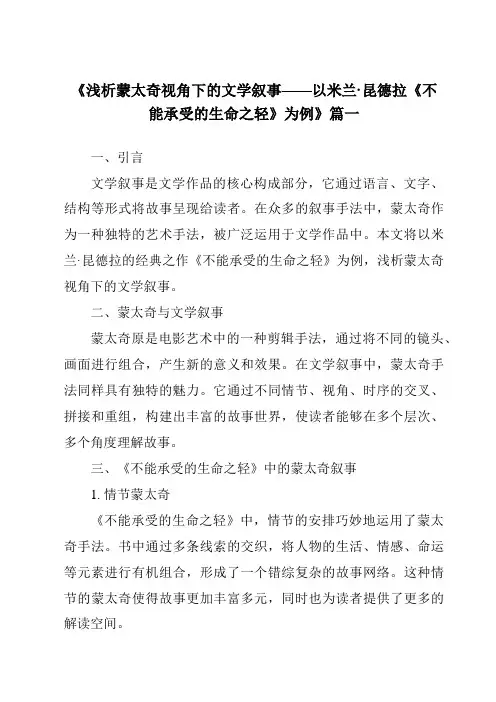 《浅析蒙太奇视角下的文学叙事——以米兰·昆德拉《不能承受的生命之轻》为例》篇一

一、引言

文学叙事是文学作品的核心构成部分，它通过语言、文字、结构等形式将故事呈现给读者。在众多的叙事手法中，蒙太奇作为一种独特的艺术手法，被广泛运用于文学作品中。本文将以米兰·昆德拉的经典之作《不能承受的生命之轻》为例，浅析蒙太奇视角下的文学叙事。

二、蒙太奇与文学叙事

蒙太奇原是电影艺术中的一种剪辑手法，通过将不同的镜头、画面进行组合，产生新的意义和效果。在文学叙事中，蒙太奇手法同样具有独特的魅力。它通过不同情节、视角、时序的交叉、拼接和重组，构建出丰富的故事世界，使读者能够在多个层次、多个角度理解故事。

三、《不能承受的生命之轻》中的蒙太奇叙事

1. 情节蒙太奇

《不能承受的生命之轻》中，情节的安排巧妙地运用了蒙太奇手法。书中通过多条线索的交织，将人物的生活、情感、命运等元素进行有机组合，形成了一个错综复杂的故事网络。这种情节的蒙太奇使得故事更加丰富多元，同时也为读者提供了更多的解读空间。